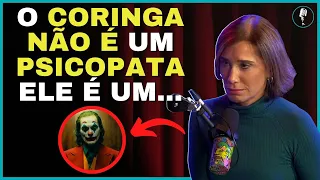 O CORINGA NÃO É UM PSICOPATA ELE É UM...